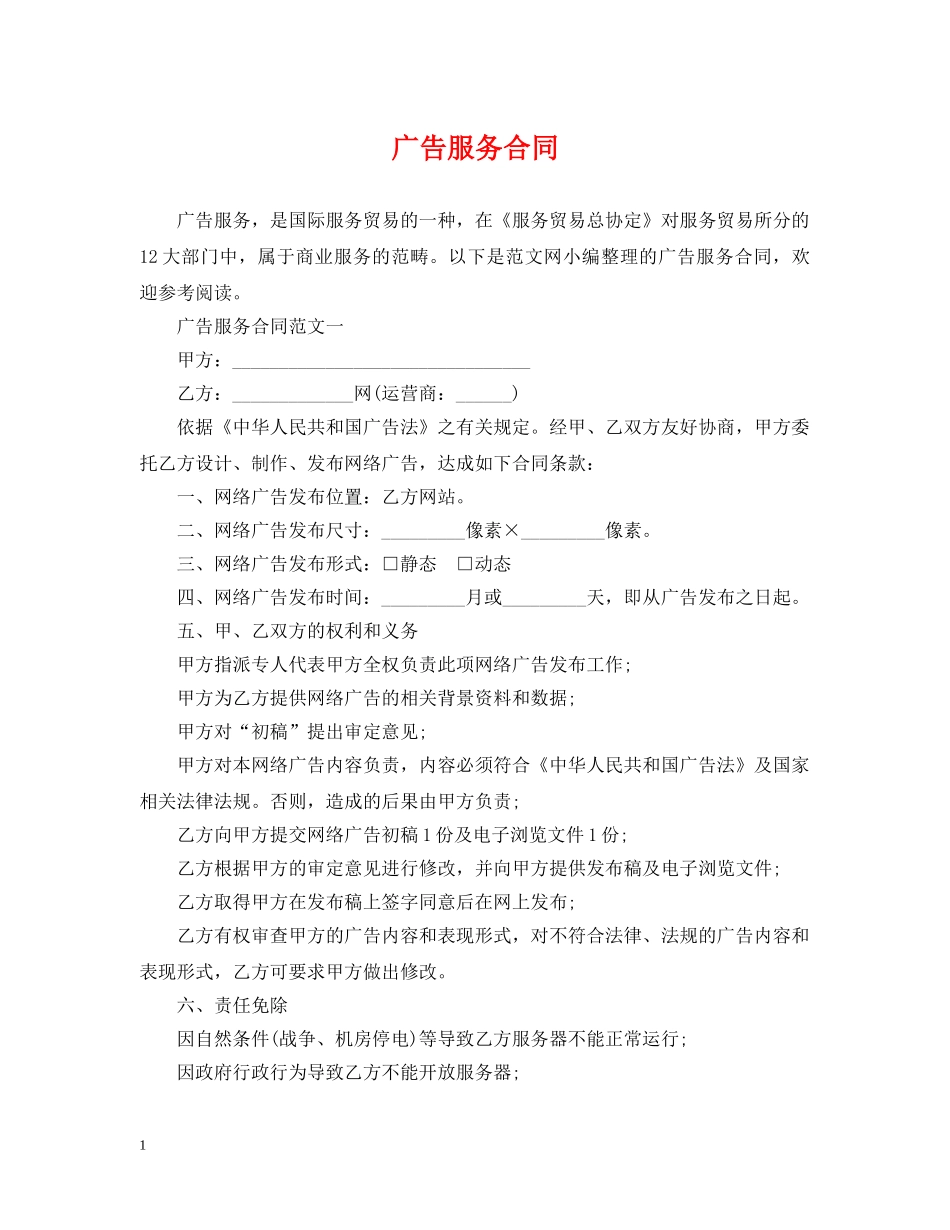 广告服务合同

广告服务，是国际服务贸易的一种，在《服务贸易总协定》对服务贸易所分的12大部门中，属于商业服务的范畴。以下是范文网小编整理的广告服务合同，欢迎参考阅读。

广告服务合同范文一

甲方：________________________________

乙方：_____________网(运营商：______)

依据《中华人民共和国广告法》之有关规定。经甲、乙双方友好协商，甲方委托乙方设计、制作、发布网络广告，达成如下合同条款：

一、网络广告发布位置：乙方网站。

二、网络广告发布尺寸：_________像素×_________像素。

三、网络广告发布形式：□静态 □动态

四、网络广告发布时间：_________月或_________天，即从广告发布之日起。

五、甲、乙双方的权利和义务

甲方指派专人代表甲方全权负责此项网络广告发布工作;

甲方为乙方提供网络广告的相关背景资料和数据;

甲方对“初稿”提出审定意见;

甲方对本网络广告内容负责，内容必须符合《中华人民共和国广告法》及国家相关法律法规。否则，造成的后果由甲方负责;

乙方向甲方提交网络广告初稿1份及电子浏览文件1份;

乙方根据甲方的审定意见进行修改，并向甲方提供发布稿及电子浏览文件;

乙方取得甲方在发布稿上签字同意后在网上发布;

乙方有权审查甲方的广告内容和表现形式，对不符合法律、法规的广告内容和表现形式，乙方可要求甲方做出修改。

六、责任免除

因自然条件(战争、机房停电)等导致乙方服务器不能正常运行;

因政府行政行为导致乙方不能开放服务器;

1